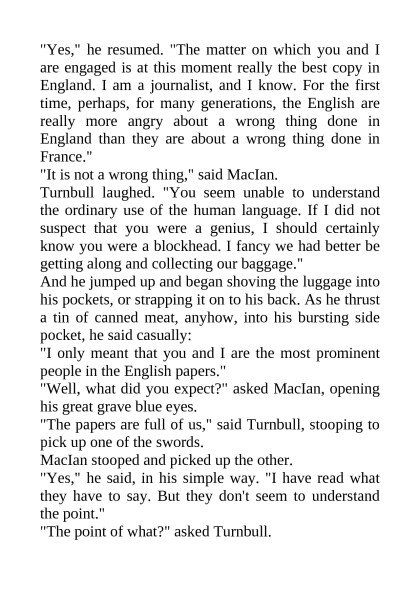 "Yes," he resumed. "The matter on which you and I are engaged is at this moment really the best copy in England. I am a journalist, and I know. For the first time, perhaps, for many generations, the English are really more angry about a wrong thing done in England than they are about a wrong thing done in France."

"It is not a wrong thing," said MacIan.

Turnbull laughed. "You seem unable to understand the ordinary use of the human language. If I did not suspect that you were a genius, I should certainly know you were a blockhead. I fancy we had better be getting along and collecting our baggage."

And he jumped up and began shoving the luggage into his pockets, or strapping it on to his back. As he thrust a tin of canned meat, anyhow, into his bursting side pocket, he said casually:

"I only meant that you and I are the most prominent people in the English papers."

"Well, what did you expect?" asked MacIan, opening his great grave blue eyes.

"The papers are full of us," said Turnbull, stooping to pick up one of the swords.

MacIan stooped and picked up the other.

"Yes," he said, in his simple way. "I have read what they have to say. But they don't seem to understand the point."

"The point of what?" asked Turnbull.